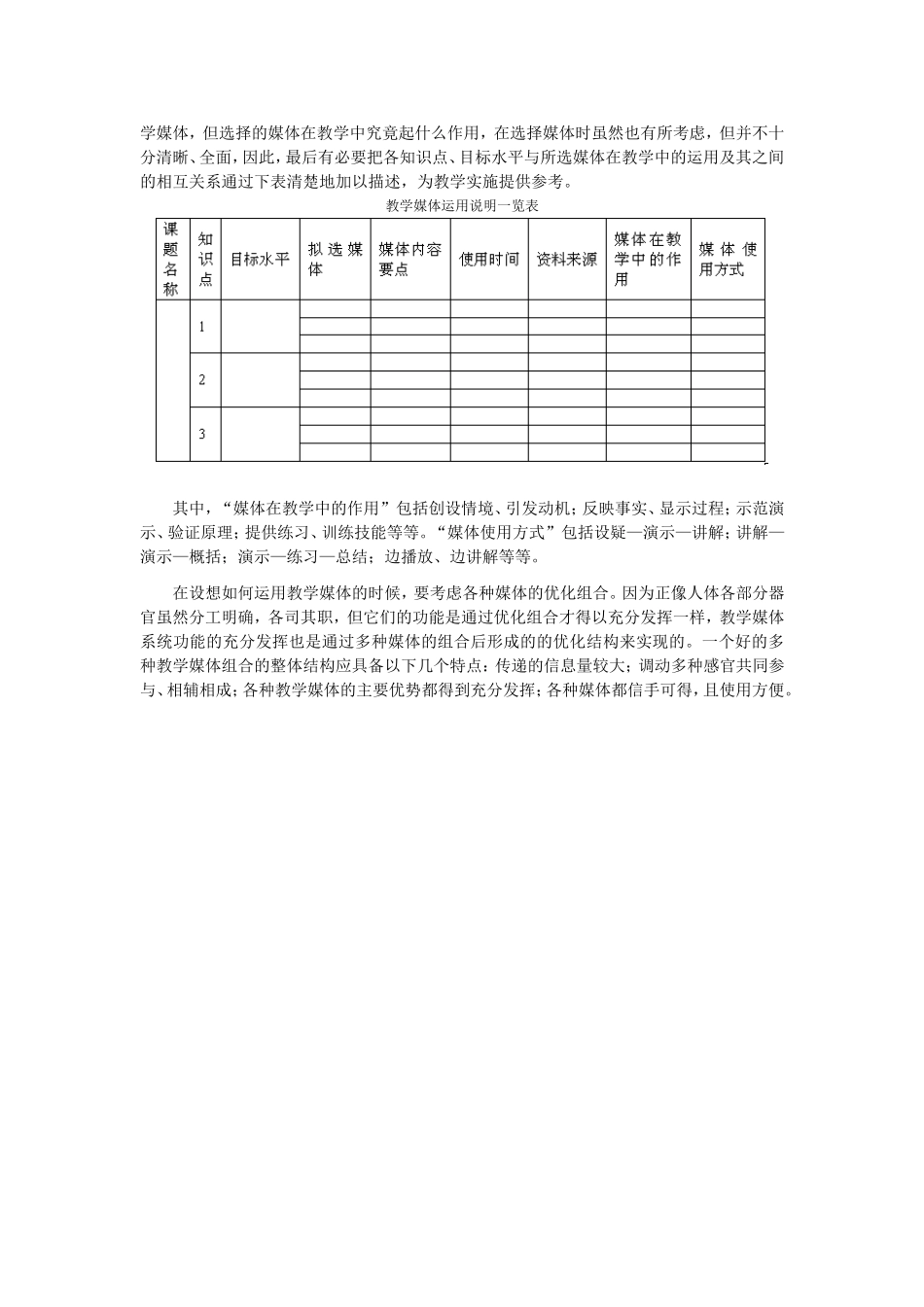 学媒体，但选择的媒体在教学中究竟起什么作用，在选择媒体时虽然也有所考虑，但并不十分清晰、全面，因此，最后有必要把各知识点、目标水平与所选媒体在教学中的运用及其之间的相互关系通过下表清楚地加以描述，为教学实施提供参考。

教学媒体运用说明一览表

| 课题名称 | 知识点 | 目标水平 | 拟选媒体 | 媒体内容要点 | 使用时间 | 资料来源 | 媒体在教学中的作用 | 媒体使用方式 |
|---|---|---|---|---|---|---|---|---|
| | 1 | | | | | | | |
| | | | | | | | | |
| | | | | | | | | |
| | 2 | | | | | | | |
| | | | | | | | | |
| | | | | | | | | |
| | 3 | | | | | | | |
| | | | | | | | | |
| | | | | | | | | |

其中，“媒体在教学中的作用”包括创设情境、引发动机；反映事实、显示过程；示范演示、验证原理；提供练习、训练技能等等。“媒体使用方式”包括设疑—演示—讲解；讲解—演示—概括；演示—练习—总结；边播放、边讲解等等。

在设想如何运用教学媒体的时候，要考虑各种媒体的优化组合。因为正像人体各部分器官虽然分工明确，各司其职，但它们的功能是通过优化组合才得以充分发挥一样，教学媒体系统功能的充分发挥也是通过多种媒体的组合后形成的的优化结构来实现的。一个好的多种教学媒体组合的整体结构应具备以下几个特点：传递的信息量较大；调动多种感官共同参与、相辅相成；各种教学媒体的主要优势都得到充分发挥；各种媒体都信手可得，且使用方便。